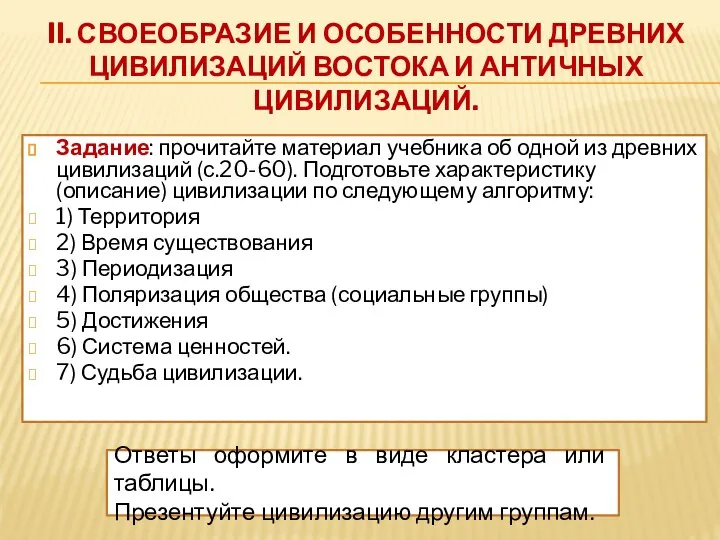 II. СВОЕОБРАЗИЕ И ОСОБЕННОСТИ ДРЕВНИХ ЦИВИЛИЗАЦИЙ ВОСТОКА И АНТИЧНЫХ ЦИВИЛИЗАЦИЙ.

Задание: прочитайте материал учебника об одной из древних цивилизаций (с.20-60). Подготовьте характеристику (описание) цивилизации по следующему алгоритму:

1) Территория

2) Время существования

3) Периодизация

4) Поляризация общества (социальные группы)

5) Достижения

6) Система ценностей.

7) Судьба цивилизации.

Ответы оформите в виде кластера или таблицы.

Презентуйте цивилизацию другим группам.